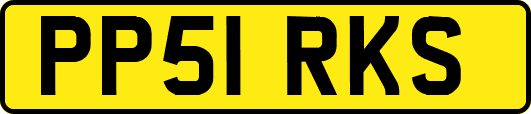 PP51 RKS